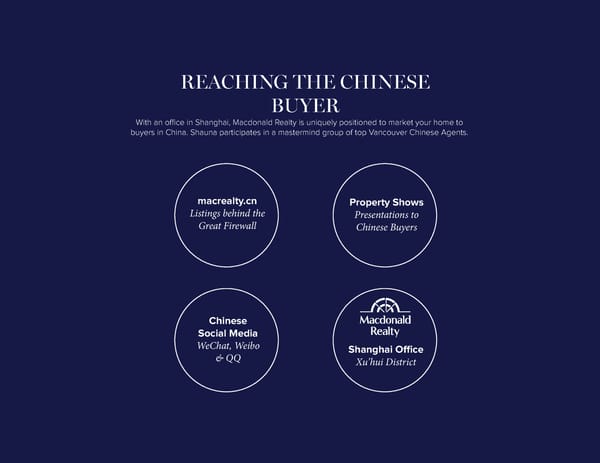 REACHING THE CHINESE BUYER

With an office in Shanghai, Macdonald Realty is uniquely positioned to market your home to buyers in China. Shauna participates in a mastermind group of top Vancouver Chinese Agents.

macrealty.cn
Listings behind the Great Firewall

Property Shows
Presentations to Chinese Buyers

Chinese Social Media
WeChat, Weibo & QQ

Macdonald Realty
Shanghai Office
Xu'hui District